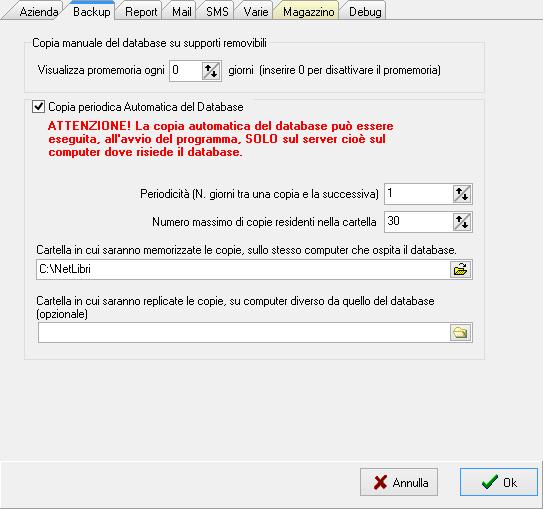 Azienda Backup Report Mail SMS Varie Magazzino Debug

Copia manuale del database su supporti removibili

Visualizza promemoria ogni 0 giorni (inserire 0 per disattivare il promemoria)

Copia periodica Automatica del Database

ATTENZIONE! La copia automatica del database può essere eseguita, all'avvio del programma, SOLO sul server cioè sul computer dove risiede il database.

Periodicità (N. giorni tra una copia e la successiva) 1

Numero massimo di copie residenti nella cartella 30

Cartella in cui saranno memorizzate le copie, sullo stesso computer che ospita il database.

C:\NetLibri

Cartella in cui saranno replicate le copie, su computer diverso da quello del database (opzionale)

Annulla

Ok